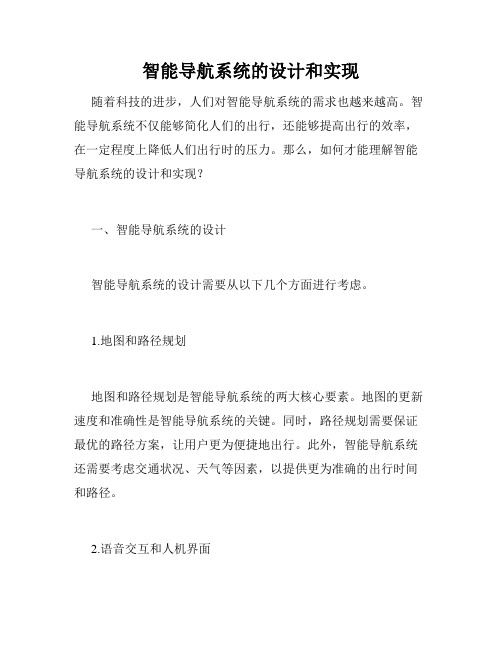 智能导航系统的设计和实现

随着科技的进步，人们对智能导航系统的需求也越来越高。智能导航系统不仅能够简化人们的出行，还能够提高出行的效率，在一定程度上降低人们出行时的压力。那么，如何才能理解智能导航系统的设计和实现？

一、智能导航系统的设计

智能导航系统的设计需要从以下几个方面进行考虑。

1.地图和路径规划

地图和路径规划是智能导航系统的两大核心要素。地图的更新速度和准确性是智能导航系统的关键。同时，路径规划需要保证最优的路径方案，让用户更为便捷地出行。此外，智能导航系统还需要考虑交通状况、天气等因素，以提供更为准确的出行时间和路径。

2.语音交互和人机界面